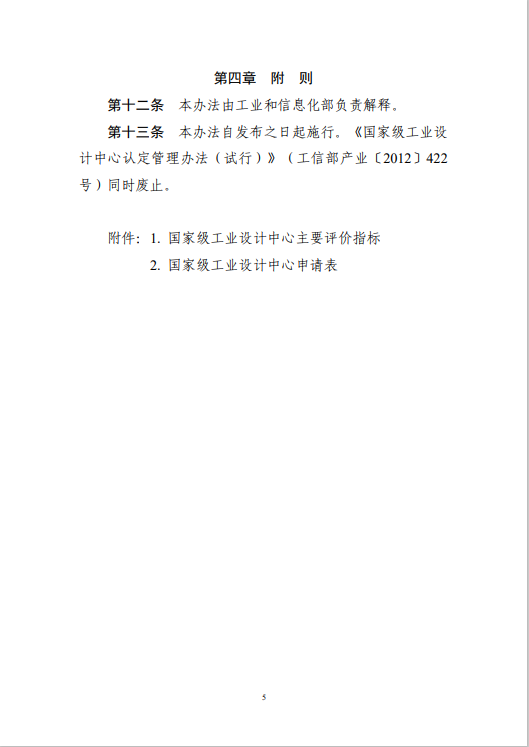 第四章 附 则

第十二条 本办法由工业和信息化部负责解释。

第十三条 本办法自发布之日起施行。《国家级工业设计中心认定管理办法（试行）》（工信部产业〔2012〕422号）同时废止。

附件：1.国家级工业设计中心主要评价指标
2.国家级工业设计中心申请表

5